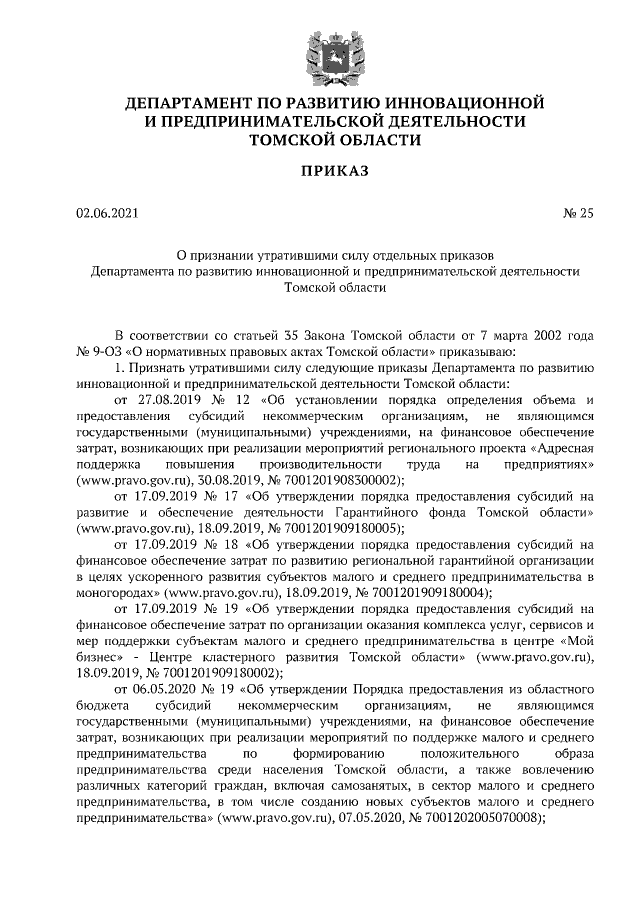 ДЕПАРТАМЕНТ ПО РАЗВИТИЮ ИННОВАЦИОННОЙ И ПРЕДПРИНИМАТЕЛЬСКОЙ ДЕЯТЕЛЬНОСТИ ТОМСКОЙ ОБЛАСТИ

ПРИКАЗ

02.06.2021 № 25

О признании утратившими силу отдельных приказов Департамента по развитию инновационной и предпринимательской деятельности Томской области

В соответствии со статьей 35 Закона Томской области от 7 марта 2002 года № 9-ОЗ «О нормативных правовых актах Томской области» приказываю:

1. Признать утратившими силу следующие приказы Департамента по развитию инновационной и предпринимательской деятельности Томской области:

от 27.08.2019 № 12 «Об установлении порядка определения объема и предоставления субсидий некоммерческим организациям, не являющимся государственными (муниципальными) учреждениями, на финансовое обеспечение затрат, возникающих при реализации мероприятий регионального проекта «Адресная поддержка повышения производительности труда на предприятиях» (www.pravo.gov.ru), 30.08.2019, № 7001201908300002);

от 17.09.2019 № 17 «Об утверждении порядка предоставления субсидий на развитие и обеспечение деятельности Гарантийного фонда Томской области» (www.pravo.gov.ru), 18.09.2019, № 7001201909180005);

от 17.09.2019 № 18 «Об утверждении порядка предоставления субсидий на финансовое обеспечение затрат по развитию региональной гарантийной организации в целях ускоренного развития субъектов малого и среднего предпринимательства в моногородах» (www.pravo.gov.ru), 18.09.2019, № 7001201909180004);

от 17.09.2019 № 19 «Об утверждении порядка предоставления субсидий на финансовое обеспечение затрат по организации оказания комплекса услуг, сервисов и мер поддержки субъектам малого и среднего предпринимательства в центре «Мой бизнес» - Центре кластерного развития Томской области» (www.pravo.gov.ru), 18.09.2019, № 7001201909180002);

от 06.05.2020 № 19 «Об утверждении Порядка предоставления из областного бюджета субсидий некоммерческим организациям, не являющимся государственными (муниципальными) учреждениями, на финансовое обеспечение затрат, возникающих при реализации мероприятий по поддержке малого и среднего предпринимательства по формированию положительного образа предпринимательства среди населения Томской области, а также вовлечению различных категорий граждан, включая самозанятых, в сектор малого и среднего предпринимательства, в том числе созданию новых субъектов малого и среднего предпринимательства» (www.pravo.gov.ru), 07.05.2020, № 7001202005070008);